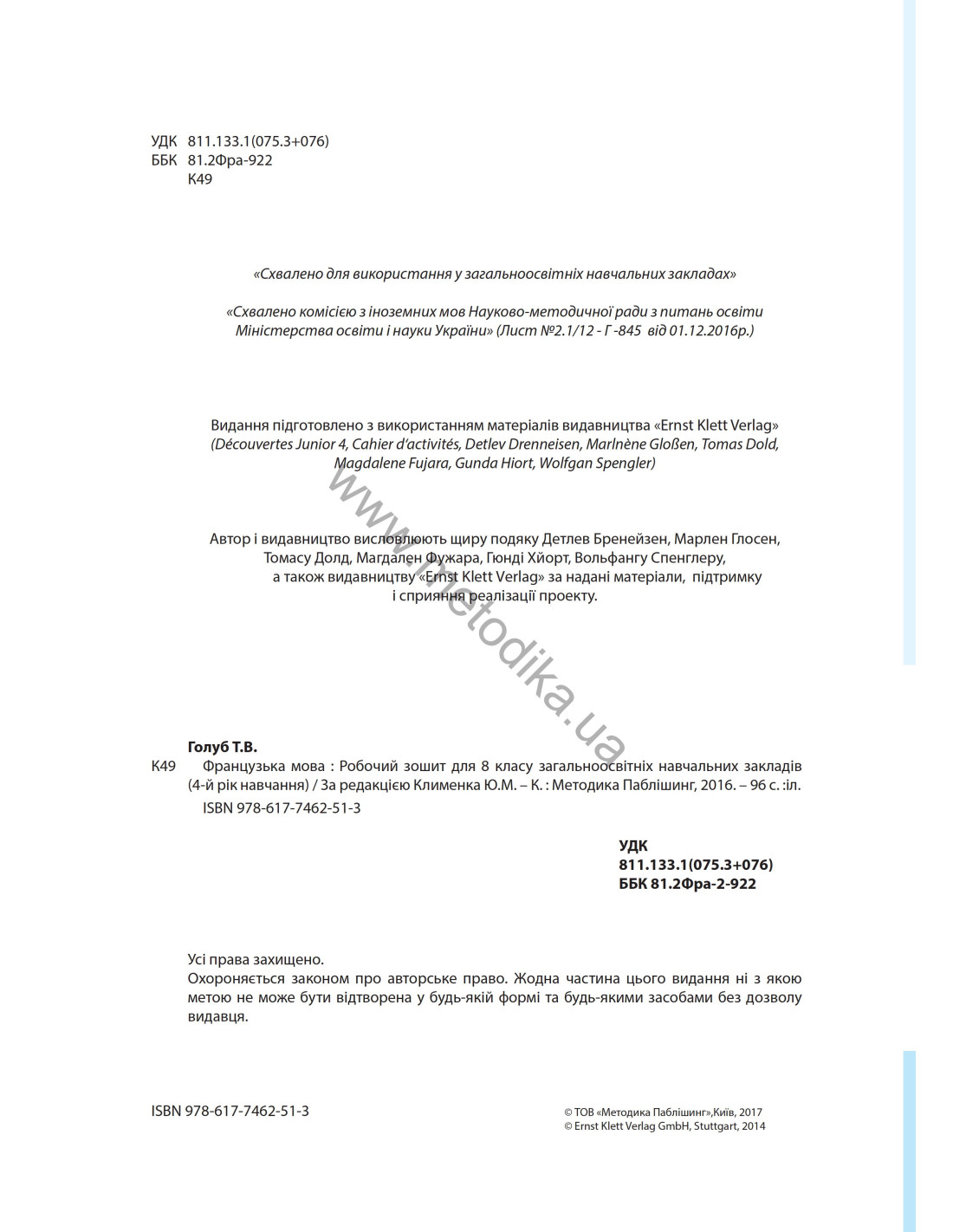 УДК 811.133.1(075.3+076)
ББК 81.2Фра-922
К49

«Схвалено для використання у загальноосвітніх навчальних закладах»

«Схвалено комісією з іноземних мов Науково-методичної ради з питань освіти Міністерства освіти і науки України» (Лист №2.1/12 - Г -845 від 01.12.2016р.)

Видання підготовлено з використанням матеріалів видавництва «Ernst Klett Verlag» (Découvertes Junior 4, Cahier d'activités, Detlev Drenneisen, Marlnène Gloßen, Tomas Dold, Magdalene Fujara, Gunda Hiort, Wolfgan Spengler)

Автор і видавництво висловлюють щиру подяку Детлев Бренейзен, Марлен Глосен, Томасу Долд, Магдален Фужара, Гюнді Хйорт, Вольфангу Спенглеру, а також видавництву «Ernst Klett Verlag» за надані матеріали, підтримку і сприяння реалізації проекту.

Голуб Т.В.
К49 Французька мова : Робочий зошит для 8 класу загальноосвітніх навчальних закладів (4-й рік навчання) / За редакцією Клименка Ю.М. – К. : Методика Паблішинг, 2016. – 96 с. :іл.
ISBN 978-617-7462-51-3

УДК
811.133.1(075.3+076)
ББК 81.2Фра-2-922

Усі права захищено.
Охороняється законом про авторське право. Жодна частина цього видання ні з якою метою не може бути відтворена у будь-якій формі та будь-якими засобами без дозволу видавця.

ISBN 978-617-7462-51-3

© ТОВ «Методика Паблішинг»,Київ, 2017
© Ernst Klett Verlag GmbH, Stuttgart, 2014

www.metodika.ua